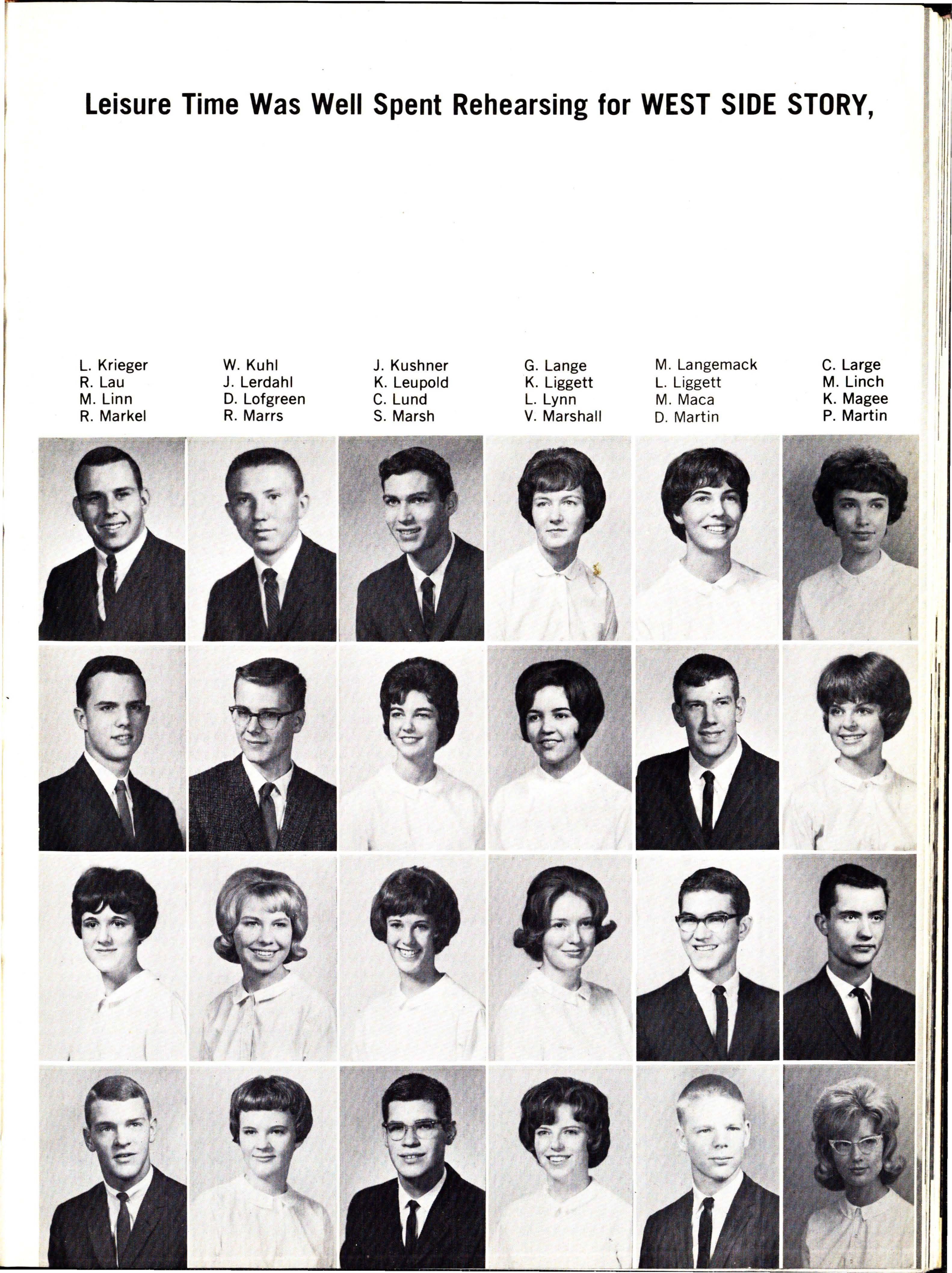 Leisure Time Was Well Spent Rehearsing for WEST SIDE STORY,

L. Krieger
R. Lau
M. Linn
R. Markel

W. Kuhl
J. Lerdahl
D. Lofgreen
R. Marrs

J. Kushner
K. Leupold
C. Lund
S. Marsh

G. Lange
K. Liggett
L. Lynn
V. Marshall

M. Langemack
L. Liggett
M. Maca
D. Martin

C. Large
M. Linch
K. Magee
P. Martin